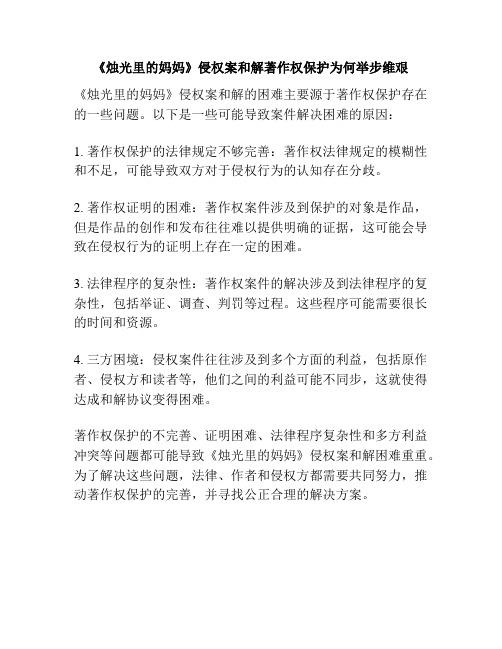 《烛光里的妈妈》侵权案和解著作权保护为何举步维艰

《烛光里的妈妈》侵权案和解的困难主要源于著作权保护存在的一些问题。以下是一些可能导致案件解决困难的原因：

1. 著作权保护的法律规定不够完善：著作权法律规定的模糊性和不足，可能导致双方对于侵权行为的认知存在分歧。

2. 著作权证明的困难：著作权案件涉及到保护的对象是作品，但是作品的创作和发布往往难以提供明确的证据，这可能会导致在侵权行为的证明上存在一定的困难。

3. 法律程序的复杂性：著作权案件的解决涉及到法律程序的复杂性，包括举证、调查、判罚等过程。这些程序可能需要很长的时间和资源。

4. 三方困境：侵权案件往往涉及到多个方面的利益，包括原作者、侵权方和读者等，他们之间的利益可能不同步，这就使得达成和解协议变得困难。

著作权保护的不完善、证明困难、法律程序复杂性和多方利益冲突等问题都可能导致《烛光里的妈妈》侵权案和解困难重重。为了解决这些问题，法律、作者和侵权方都需要共同努力，推动著作权保护的完善，并寻找公正合理的解决方案。